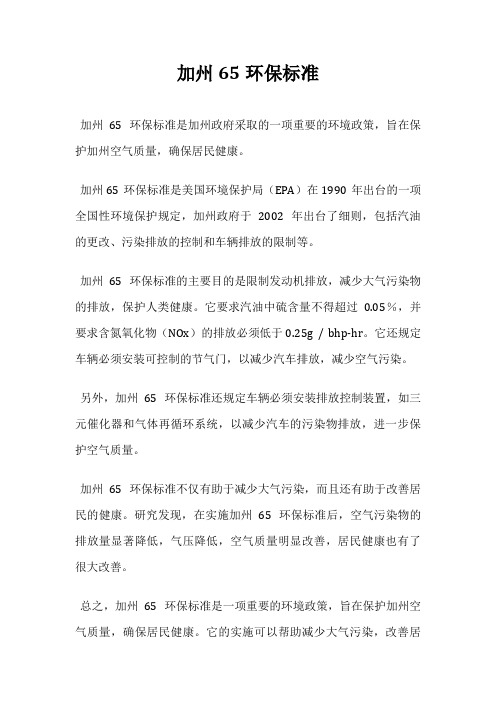 加州 65 环保标准

加州 65 环保标准是加州政府采取的一项重要的环境政策，旨在保护加州空气质量，确保居民健康。

加州 65 环保标准是美国环境保护局（EPA）在 1990 年出台的一项全国性环境保护规定，加州政府于 2002 年出台了细则，包括汽油的更改、污染排放的控制和车辆排放的限制等。

加州 65 环保标准的主要目的是限制发动机排放，减少大气污染物的排放，保护人类健康。它要求汽油中硫含量不得超过 0.05%，并要求含氮氧化物（NOx）的排放必须低于 0.25g / bhp-hr。它还规定车辆必须安装可控制的节气门，以减少汽车排放，减少空气污染。

另外，加州 65 环保标准还规定车辆必须安装排放控制装置，如三元催化器和气体再循环系统，以减少汽车的污染物排放，进一步保护空气质量。

加州 65 环保标准不仅有助于减少大气污染，而且还有助于改善居民的健康。研究发现，在实施加州 65 环保标准后，空气污染物的排放量显著降低，气压降低，空气质量明显改善，居民健康也有了很大改善。

总之，加州 65 环保标准是一项重要的环境政策，旨在保护加州空气质量，确保居民健康。它的实施可以帮助减少大气污染，改善居